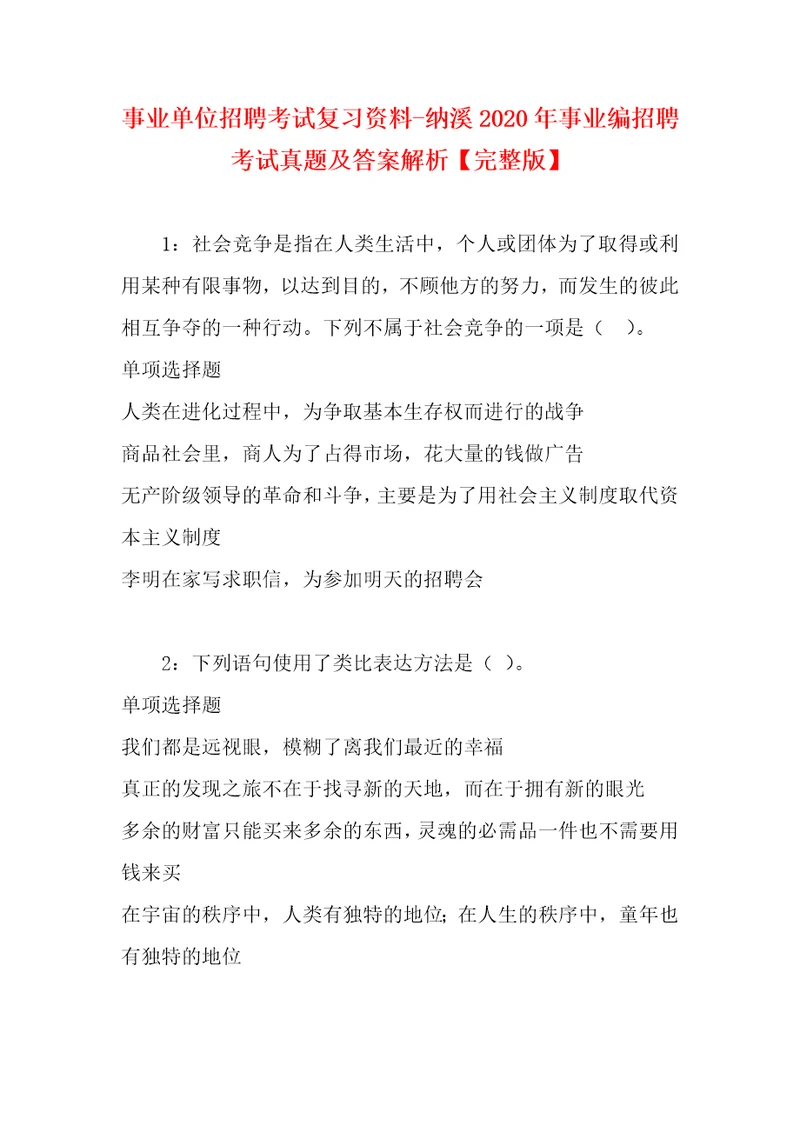 事业单位招聘考试复习资料-纳溪2020年事业编招聘考试真题及答案解析【完整版】

1：社会竞争是指在人类生活中，个人或团体为了取得或利用某种有限事物，以达到目的，不顾他方的努力，而发生的彼此相互争夺的一种行动。下列不属于社会竞争的一项是（ ）。
单项选择题
人类在进化过程中，为争取基本生存权而进行的战争
商品社会里，商人为了占得市场，花大量的钱做广告
无产阶级领导的革命和斗争，主要是为了用社会主义制度取代资本主义制度
李明在家写求职信，为参加明天的招聘会

2：下列语句使用了类比表达方法是（ ）。
单项选择题
我们都是远视眼，模糊了离我们最近的幸福
真正的发现之旅不在于找寻新的天地，而在于拥有新的眼光
多余的财富只能买来多余的东西，灵魂的必需品一件也不需要用钱来买
在宇宙的秩序中，人类有独特的地位；在人生的秩序中，童年也有独特的地位